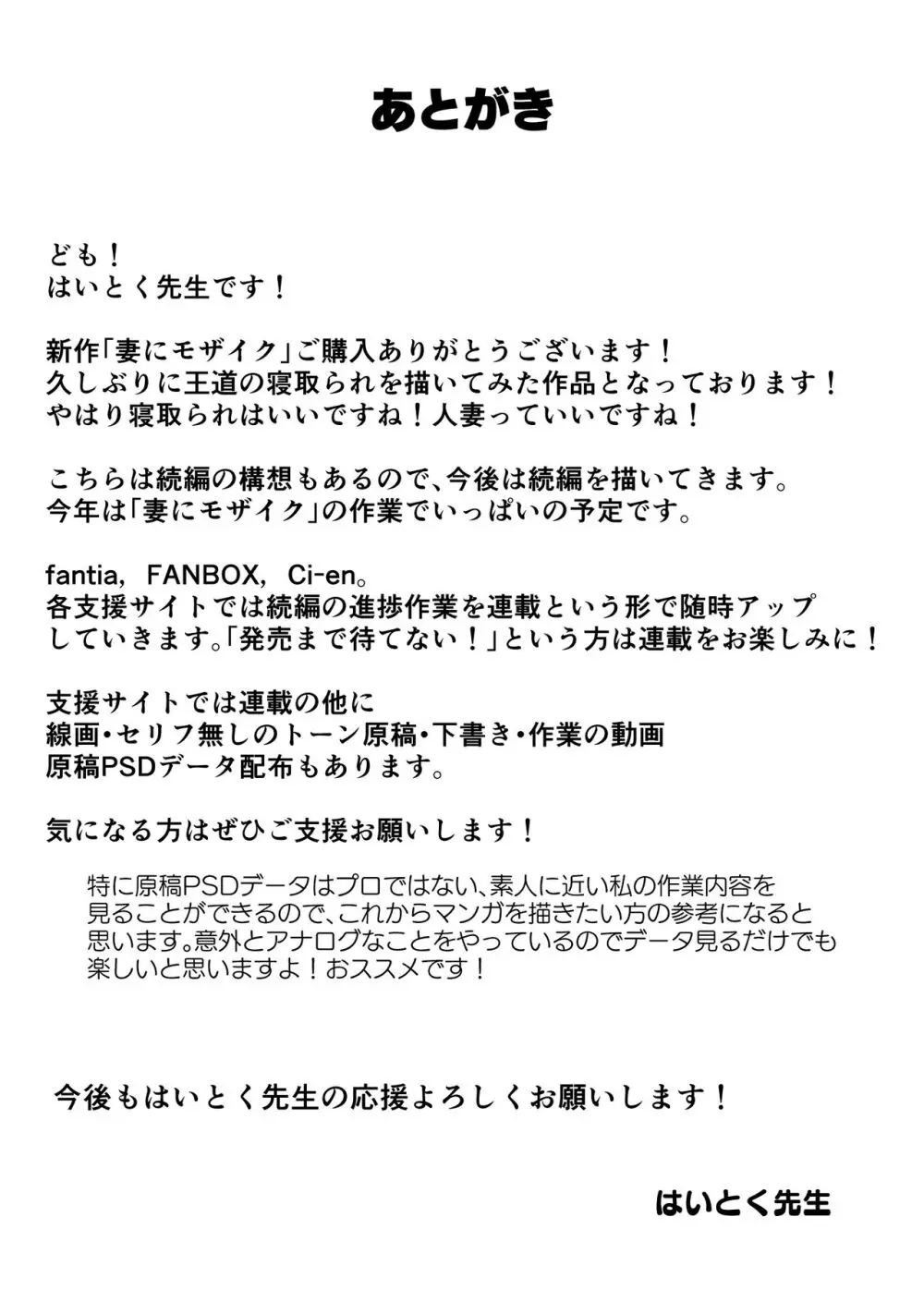 あとがき

ども！
はいとく先生です！

新作「妻にモザイク」ご購入ありがとうございます！
久しぶりに王道の寝取られを描いてみた作品となっております！
やはり寝取られはいいですね！人妻っていいですね！

こちらは続編の構想もあるので、今後は続編を描いてきます。
今年は「妻にモザイク」の作業でいっぱいの予定です。

fantia, FANBOX, Ci-en。
各支援サイトでは続編の進捗作業を連載という形で随時アップしていきます。「発売まで待てない！」という方は連載をお楽しみに！

支援サイトでは連載の他に
線画・セリフ無しのトーン原稿・下書き・作業の動画
原稿PSDデータ配布もあります。

気になる方はぜひご支援お願いします！

特に原稿PSDデータはプロではない、素人に近い私の作業内容を見ることができるので、これからマンガを描きたい方の参考になると思います。意外とアナログなことをやっているのでデータ見るだけでも楽しいと思いますよ！おススメです！

今後もはいとく先生の応援よろしくお願いします！

はいとく先生